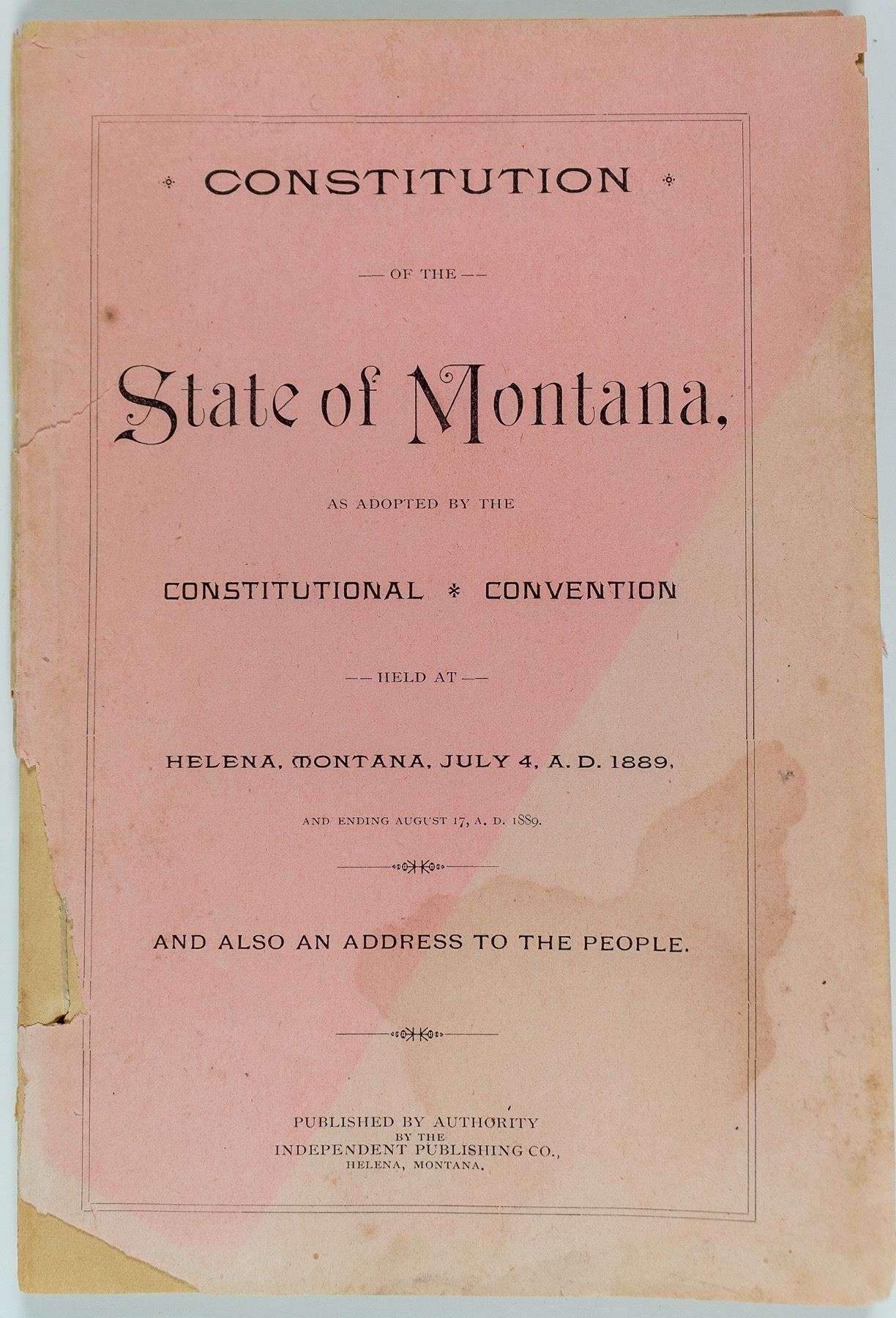 CONSTITUTION

— OF THE —

State of Montana,

AS ADOPTED BY THE

CONSTITUTIONAL * CONVENTION

— HELD AT —

HELENA, MONTANA, JULY 4, A. D. 1889,

AND ENDING AUGUST 17, A. D. 1889.

AND ALSO AN ADDRESS TO THE PEOPLE.

PUBLISHED BY AUTHORITY
BY THE
INDEPENDENT PUBLISHING CO.,
HELENA, MONTANA.